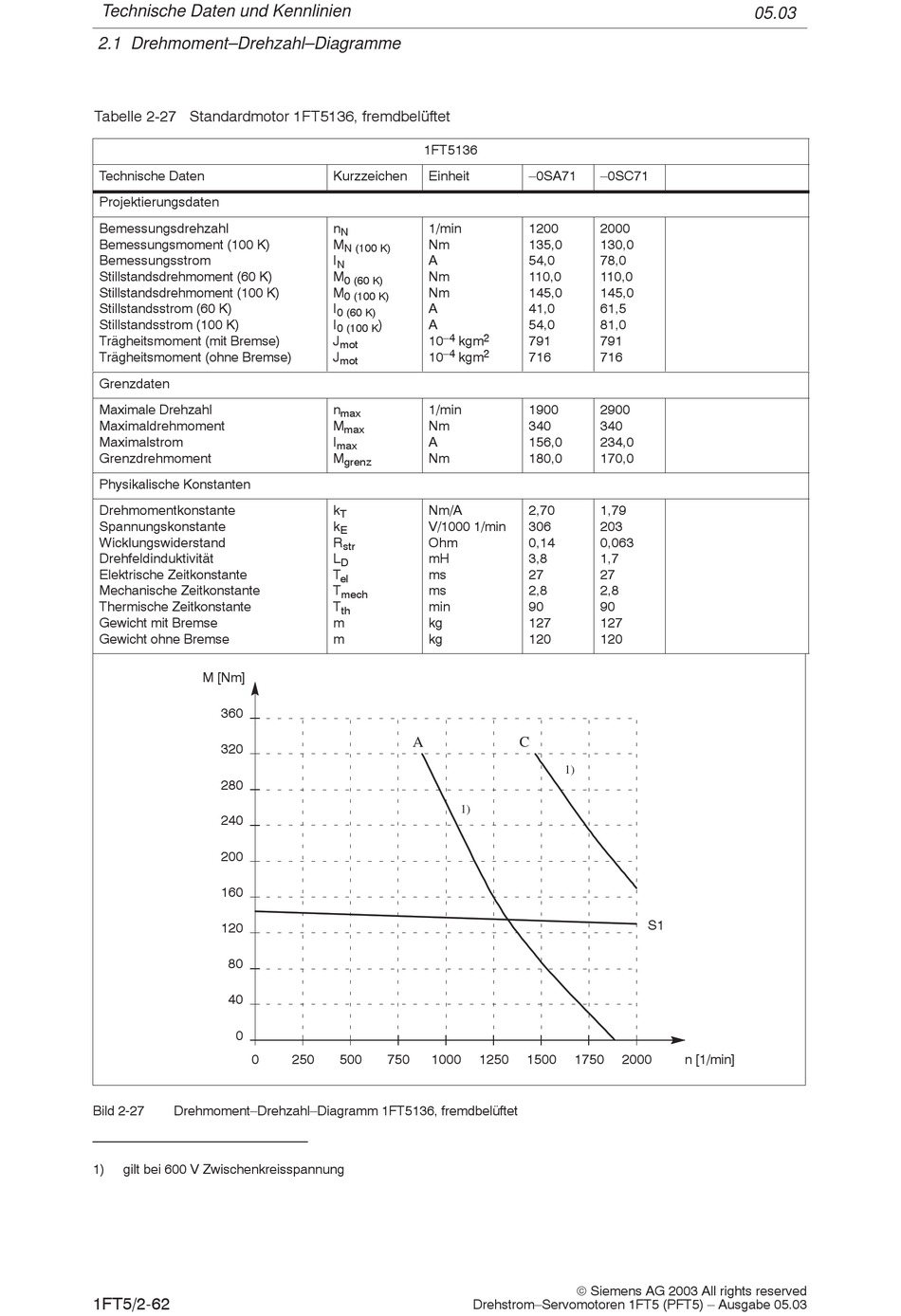 Technische Daten und Kennlinien

05.03

2.1 Drehmoment–Drehzahl–Diagramme

Tabelle 2-27 Standardmotor 1FT5136, fremdbelüftet

| | | 1FT5136 | | | |
|---|---|---|---|---|---|
| Technische Daten | Kurzzeichen | Einheit | –0SA71 | –0SC71 | |
| Projektierungsdaten | | | | | |
| Bemessungsdrehzahl | $n_N$ | 1/min | 1200 | 2000 | |
| Bemessungsmoment (100 K) | $M_{N\ (100\ K)}$ | Nm | 135,0 | 130,0 | |
| Bemessungsstrom | $I_N$ | A | 54,0 | 78,0 | |
| Stillstandsdrehmoment (60 K) | $M_{0\ (60\ K)}$ | Nm | 110,0 | 110,0 | |
| Stillstandsdrehmoment (100 K) | $M_{0\ (100\ K)}$ | Nm | 145,0 | 145,0 | |
| Stillstandsstrom (60 K) | $I_{0\ (60\ K)}$ | A | 41,0 | 61,5 | |
| Stillstandsstrom (100 K) | $I_{0\ (100\ K)}$ | A | 54,0 | 81,0 | |
| Trägheitsmoment (mit Bremse) | $J_{mot}$ | $10^{-4}$ kgm$^2$ | 791 | 791 | |
| Trägheitsmoment (ohne Bremse) | $J_{mot}$ | $10^{-4}$ kgm$^2$ | 716 | 716 | |
| Grenzdaten | | | | | |
| Maximale Drehzahl | $n_{max}$ | 1/min | 1900 | 2900 | |
| Maximaldrehmoment | $M_{max}$ | Nm | 340 | 340 | |
| Maximalstrom | $I_{max}$ | A | 156,0 | 234,0 | |
| Grenzdrehmoment | $M_{grenz}$ | Nm | 180,0 | 170,0 | |
| Physikalische Konstanten | | | | | |
| Drehmomentkonstante | $k_T$ | Nm/A | 2,70 | 1,79 | |
| Spannungskonstante | $k_E$ | V/1000 1/min | 306 | 203 | |
| Wicklungswiderstand | $R_{str}$ | Ohm | 0,14 | 0,063 | |
| Drehfeldinduktivität | $L_D$ | mH | 3,8 | 1,7 | |
| Elektrische Zeitkonstante | $T_{el}$ | ms | 27 | 27 | |
| Mechanische Zeitkonstante | $T_{mech}$ | ms | 2,8 | 2,8 | |
| Thermische Zeitkonstante | $T_{th}$ | min | 90 | 90 | |
| Gewicht mit Bremse | m | kg | 127 | 127 | |
| Gewicht ohne Bremse | m | kg | 120 | 120 | |

M [Nm]
360
320
280
240
200
160
120
80
40
0
A
C
1)
1)
S1
0 250 500 750 1000 1250 1500 1750 2000 n [1/min]

Bild 2-27 Drehmoment–Drehzahl–Diagramm 1FT5136, fremdbelüftet

1) gilt bei 600 V Zwischenkreisspannung

1FT5/2-62

© Siemens AG 2003 All rights reserved
Drehstrom–Servomotoren 1FT5 (PFT5) – Ausgabe 05.03